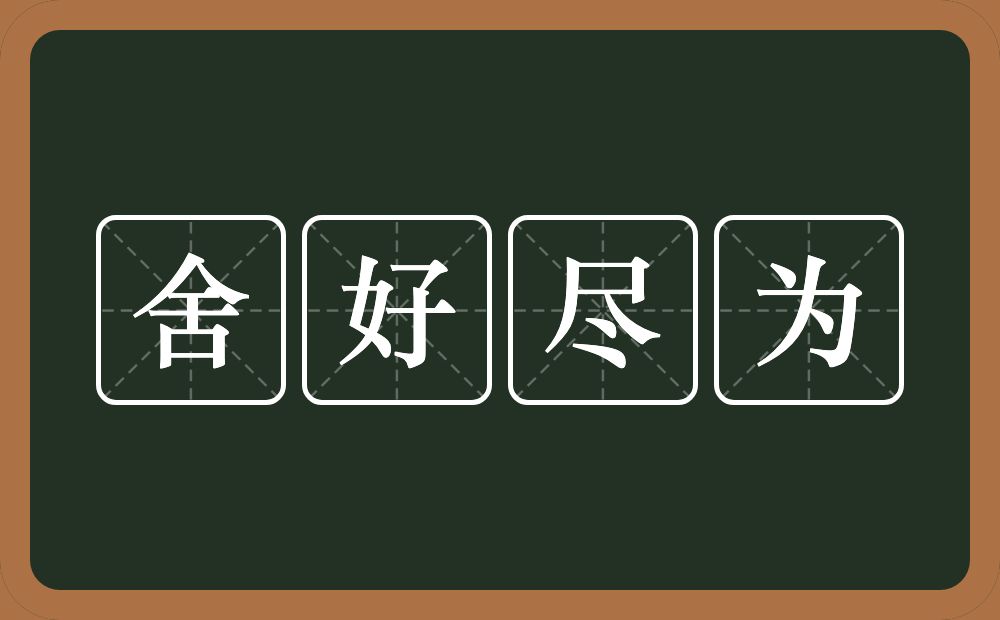 舍好尽为